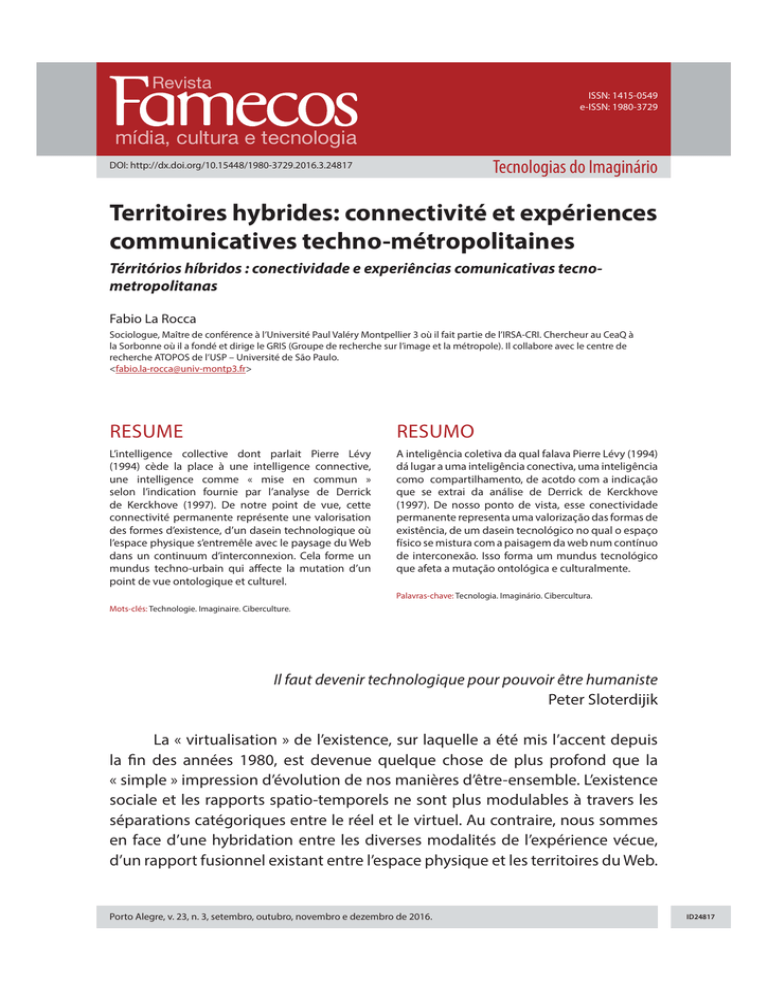 Revista
Famecos
mídia, cultura e tecnologia

ISSN: 1415-0549
e-ISSN: 1980-3729

DOI: http://dx.doi.org/10.15448/1980-3729.2016.3.24817

Tecnologias do Imaginário

Territoires hybrides: connectivité et expériences communicatives techno-métropolitaines

Térritórios híbridos : conectividade e experiências comunicativas tecno-metropolitanas

Fabio La Rocca

Sociologue, Maître de conférence à l'Université Paul Valéry Montpellier 3 où il fait partie de l'IRSA-CRI. Chercheur au CeaQ à la Sorbonne où il a fondé et dirige le GRIS (Groupe de recherche sur l'image et la métropole). Il collabore avec le centre de recherche ATOPOS de l'USP – Université de São Paulo.
<fabio.la-rocca@univ-montp3.fr>

RESUME

L'intelligence collective dont parlait Pierre Lévy (1994) cède la place à une intelligence connective, une intelligence comme « mise en commun » selon l'indication fournie par l'analyse de Derrick de Kerckhove (1997). De notre point de vue, cette connectivité permanente représente une valorisation des formes d'existence, d'un dasein technologique où l'espace physique s'entremêle avec le paysage du Web dans un continuum d'interconnexion. Cela forme un mundus techno-urbain qui affecte la mutation d'un point de vue ontologique et culturel.

Mots-clés: Technologie. Imaginaire. Ciberculture.

RESUMO

A inteligência coletiva da qual falava Pierre Lévy (1994) dá lugar a uma inteligência conectiva, uma inteligência como compartilhamento, de acotdo com a indicação que se extrai da análise de Derrick de Kerckhove (1997). De nosso ponto de vista, esse conectividade permanente representa uma valorização das formas de existência, de um dasein tecnológico no qual o espaço físico se mistura com a paisagem da web num contínuo de interconexão. Isso forma um mundus tecnológico que afeta a mutação ontológica e culturalmente.

Palavras-chave: Tecnologia. Imaginário. Cibercultura.

Il faut devenir technologique pour pouvoir être humaniste
Peter Sloterdijik

La « virtualisation » de l'existence, sur laquelle a été mis l'accent depuis la fin des années 1980, est devenue quelque chose de plus profond que la « simple » impression d'évolution de nos manières d'être-ensemble. L'existence sociale et les rapports spatio-temporels ne sont plus modulables à travers les séparations catégoriques entre le réel et le virtuel. Au contraire, nous sommes en face d'une hybridation entre les diverses modalités de l'expérience vécue, d'un rapport fusionnel existant entre l'espace physique et les territoires du Web.

Porto Alegre, v. 23, n. 3, setembro, outubro, novembro e dezembro de 2016.

ID24817